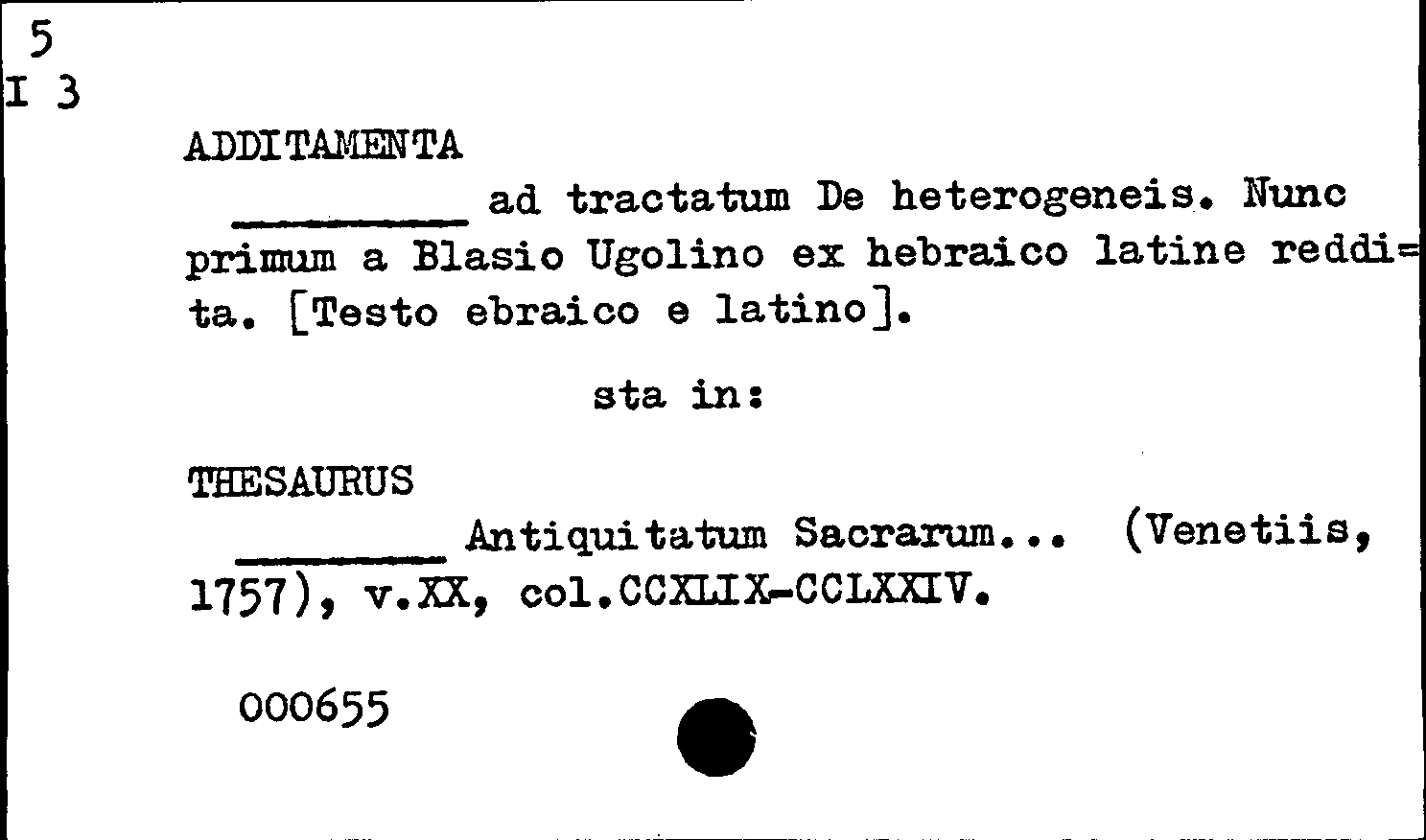 5
I 3

ADDITAMENTA

____ ad tractatum De heterogeneis. Nunc primum a Blasio Ugolino ex hebraico latine reddita. [Testo ebraico e latino].

sta in:

THESAURUS

____ Antiquitatum Sacrarum... (Venetiis, 1757), v.XX, col.CCXLIX-CCLXXIV.

000655